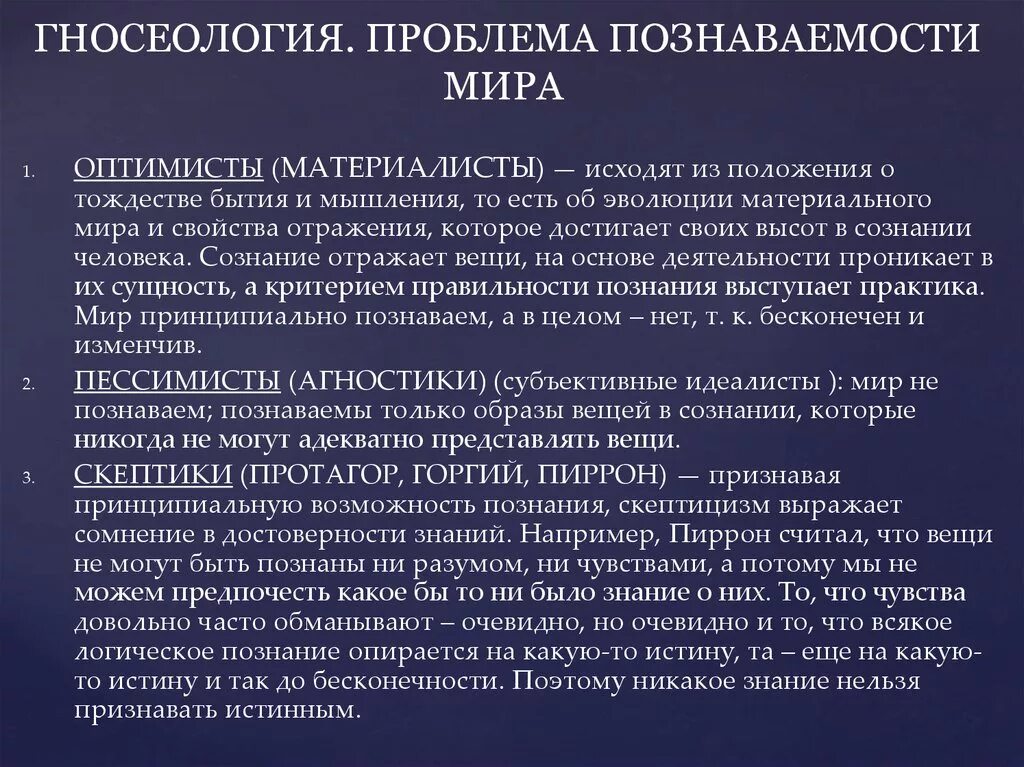 ГНОСЕОЛОГИЯ. ПРОБЛЕМА ПОЗНАВАЕМОСТИ МИРА

1. ОПТИМИСТЫ (МАТЕРИАЛИСТЫ) — исходят из положения о тождестве бытия и мышления, то есть об эволюции материального мира и свойства отражения, которое достигает своих высот в сознании человека. Сознание отражает вещи, на основе деятельности проникает в их сущность, а критерием правильности познания выступает практика. Мир принципиально познаваем, а в целом – нет, т. к. бесконечен и изменчив.

2. ПЕССИМИСТЫ (АГНОСТИКИ) (субъективные идеалисты ): мир не познаваем; познаваемы только образы вещей в сознании, которые никогда не могут адекватно представлять вещи.

3. СКЕПТИКИ (ПРОТАГОР, ГОРГИЙ, ПИРРОН) — признавая принципиальную возможность познания, скептицизм выражает сомнение в достоверности знаний. Например, Пиррон считал, что вещи не могут быть познаны ни разумом, ни чувствами, а потому мы не можем предпочесть какое бы то ни было знание о них. То, что чувства довольно часто обманывают – очевидно, но очевидно и то, что всякое логическое познание опирается на какую-то истину, та – еще на какую-то истину и так до бесконечности. Поэтому никакое знание нельзя признавать истинным.